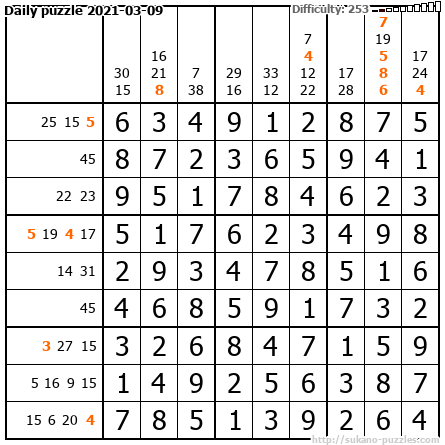 Daily puzzle 2021-03-09

Difficulty: 253

|  | 30 15 | 16 21 8 | 7 38 | 29 16 | 33 12 | 7 4 12 22 | 17 28 | 7 19 5 8 6 | 17 24 4 |
|---|---|---|---|---|---|---|---|---|---|
| 25 15 5 | 6 | 3 | 4 | 9 | 1 | 2 | 8 | 7 | 5 |
| 45 | 8 | 7 | 2 | 3 | 6 | 5 | 9 | 4 | 1 |
| 22 23 | 9 | 5 | 1 | 7 | 8 | 4 | 6 | 2 | 3 |
| 5 19 4 17 | 5 | 1 | 7 | 6 | 2 | 3 | 4 | 9 | 8 |
| 14 31 | 2 | 9 | 3 | 4 | 7 | 8 | 5 | 1 | 6 |
| 45 | 4 | 6 | 8 | 5 | 9 | 1 | 7 | 3 | 2 |
| 3 27 15 | 3 | 2 | 6 | 8 | 4 | 7 | 1 | 5 | 9 |
| 5 16 9 15 | 1 | 4 | 9 | 2 | 5 | 6 | 3 | 8 | 7 |
| 15 6 20 4 | 7 | 8 | 5 | 1 | 3 | 9 | 2 | 6 | 4 |

http://sukano-puzzles.com